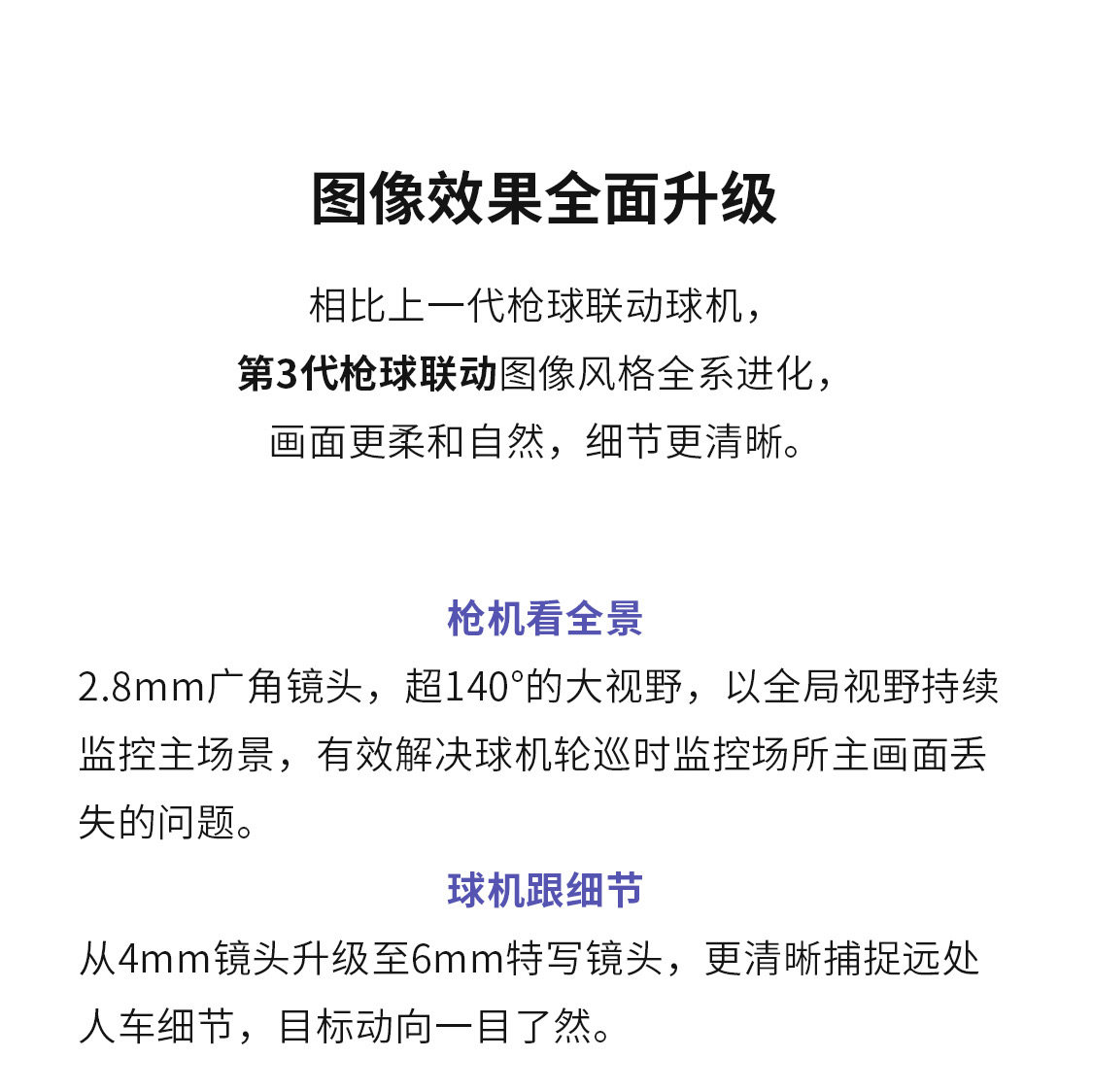 图像效果全面升级

相比上一代枪球联动球机，
第3代枪球联动图像风格全系进化，
画面更柔和自然，细节更清晰。

枪机看全景

2.8mm广角镜头，超140°的大视野，以全局视野持续监控主场景，有效解决球机轮巡时监控场所主画面丢失的问题。

球机跟细节

从4mm镜头升级至6mm特写镜头，更清晰捕捉远处人车细节，目标动向一目了然。